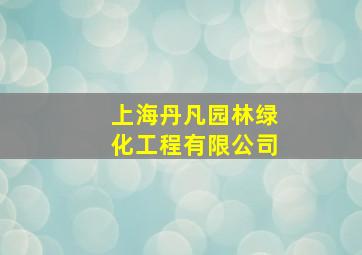 上海丹凡园林绿化工程有限公司